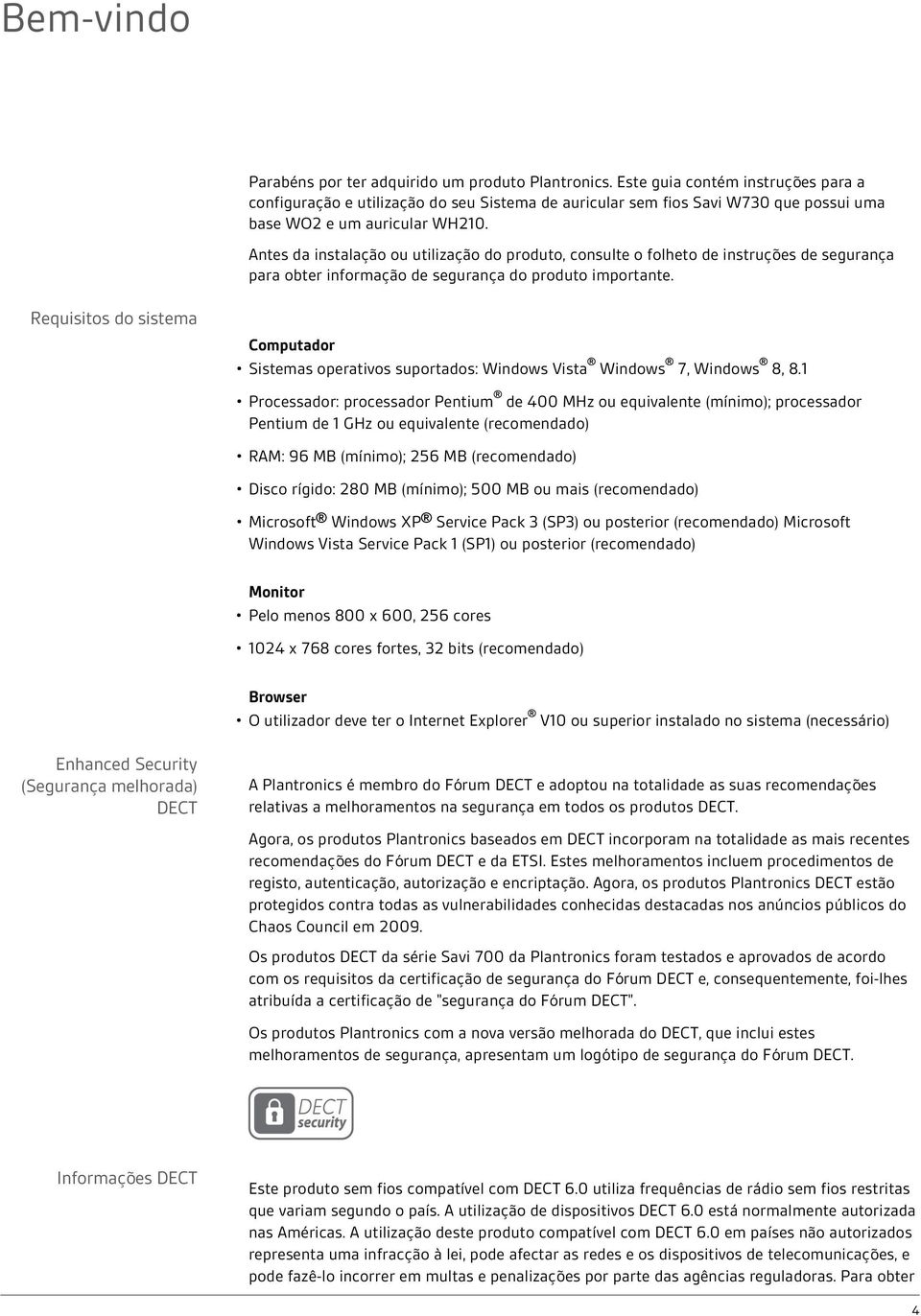 Bem-vindo

Parabéns por ter adquirido um produto Plantronics. Este guia contém instruções para a configuração e utilização do seu Sistema de auricular sem fios Savi W730 que possui uma base WO2 e um auricular WH210.

Antes da instalação ou utilização do produto, consulte o folheto de instruções de segurança para obter informação de segurança do produto importante.

Requisitos do sistema

Computador

• Sistemas operativos suportados: Windows Vista® Windows® 7, Windows® 8, 8.1

• Processador: processador Pentium® de 400 MHz ou equivalente (mínimo); processador Pentium de 1 GHz ou equivalente (recomendado)

• RAM: 96 MB (mínimo); 256 MB (recomendado)

• Disco rígido: 280 MB (mínimo); 500 MB ou mais (recomendado)

• Microsoft® Windows XP® Service Pack 3 (SP3) ou posterior (recomendado) Microsoft Windows Vista Service Pack 1 (SP1) ou posterior (recomendado)

Monitor

• Pelo menos 800 x 600, 256 cores

• 1024 x 768 cores fortes, 32 bits (recomendado)

Browser

• O utilizador deve ter o Internet Explorer® V10 ou superior instalado no sistema (necessário)

Enhanced Security (Segurança melhorada) DECT

A Plantronics é membro do Fórum DECT e adoptou na totalidade as suas recomendações relativas a melhoramentos na segurança em todos os produtos DECT.

Agora, os produtos Plantronics baseados em DECT incorporam na totalidade as mais recentes recomendações do Fórum DECT e da ETSI. Estes melhoramentos incluem procedimentos de registo, autenticação, autorização e encriptação. Agora, os produtos Plantronics DECT estão protegidos contra todas as vulnerabilidades conhecidas destacadas nos anúncios públicos do Chaos Council em 2009.

Os produtos DECT da série Savi 700 da Plantronics foram testados e aprovados de acordo com os requisitos da certificação de segurança do Fórum DECT e, consequentemente, foi-lhes atribuída a certificação de "segurança do Fórum DECT".

Os produtos Plantronics com a nova versão melhorada do DECT, que inclui estes melhoramentos de segurança, apresentam um logótipo de segurança do Fórum DECT.

DECT security

Informações DECT

Este produto sem fios compatível com DECT 6.0 utiliza frequências de rádio sem fios restritas que variam segundo o país. A utilização de dispositivos DECT 6.0 está normalmente autorizada nas Américas. A utilização deste produto compatível com DECT 6.0 em países não autorizados representa uma infracção à lei, pode afectar as redes e os dispositivos de telecomunicações, e pode fazê-lo incorrer em multas e penalizações por parte das agências reguladoras. Para obter

4